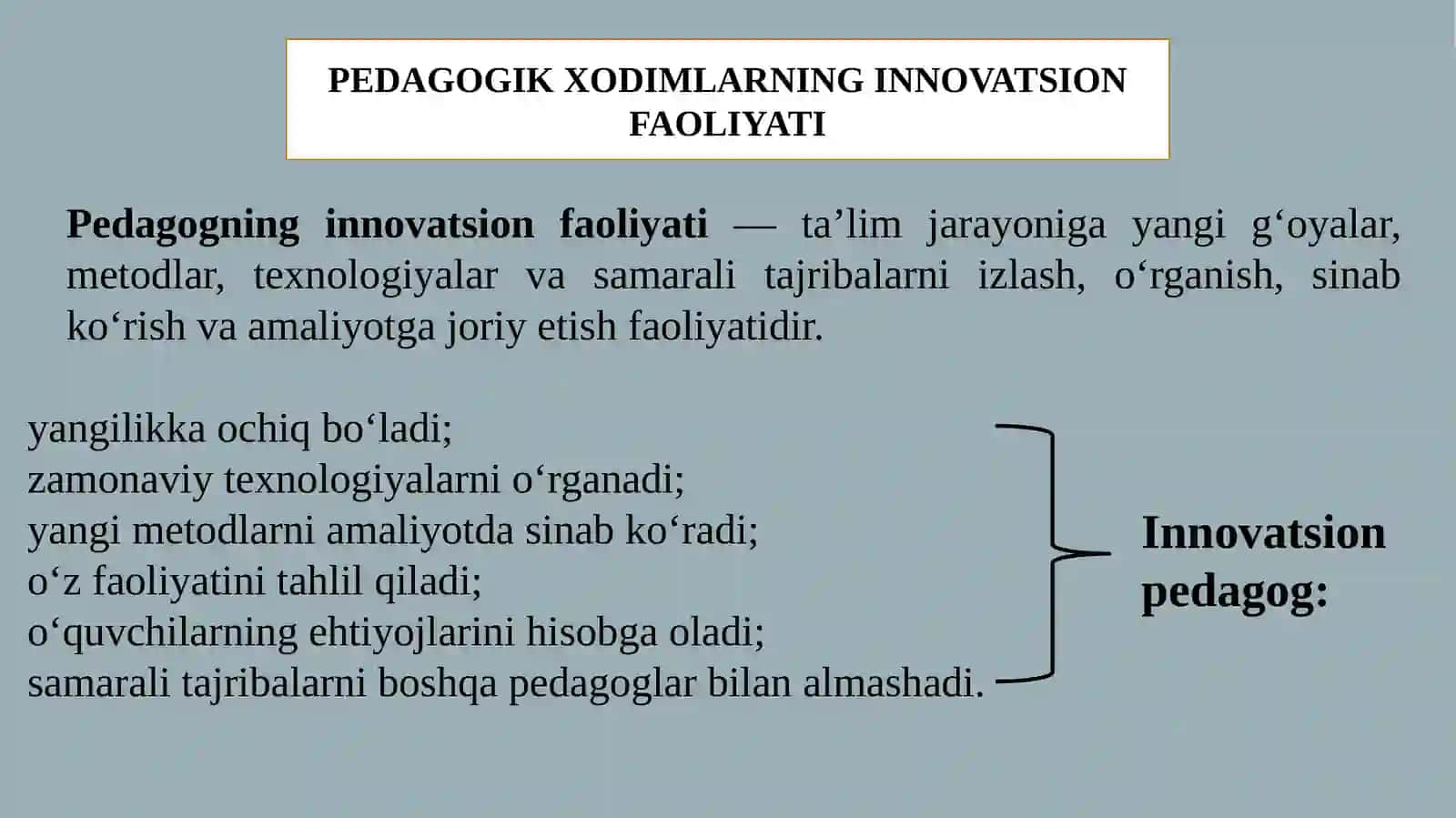 PEDAGOGIK XODIMLARNING INNOVATSION FAOLIYATI

Pedagogning innovatsion faoliyati — ta'lim jarayoniga yangi g'oyalar, metodlar, texnologiyalar va samarali tajribalarni izlash, o'rganish, sinab ko'rish va amaliyotga joriy etish faoliyatidir.

yangilikka ochiq bo'ladi;
zamonaviy texnologiyalarni o'rganadi;
yangi metodlarni amaliyotda sinab ko'radi;
o'z faoliyatini tahlil qiladi;
o'quvchilarning ehtiyojlarini hisobga oladi;
samarali tajribalarni boshqa pedagoglar bilan almashadi.

Innovatsion pedagog: